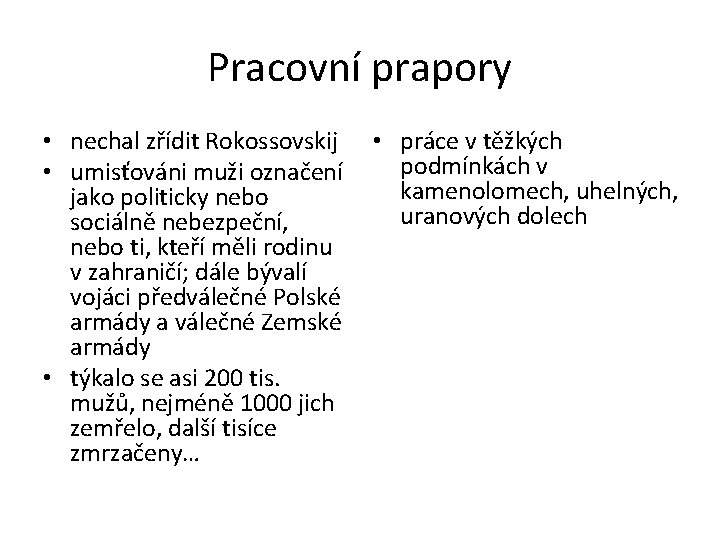 Pracovní prapory

• nechal zřídit Rokossovskij
• umisťováni muži označení jako politicky nebo sociálně nebezpeční, nebo ti, kteří měli rodinu v zahraničí; dále bývalí vojáci předválečné Polské armády a válečné Zemské armády
• týkalo se asi 200 tis. mužů, nejméně 1000 jich zemřelo, další tisíce zmrzačeny…

• práce v těžkých podmínkách v kamenolomech, uhelných, uranových dolech